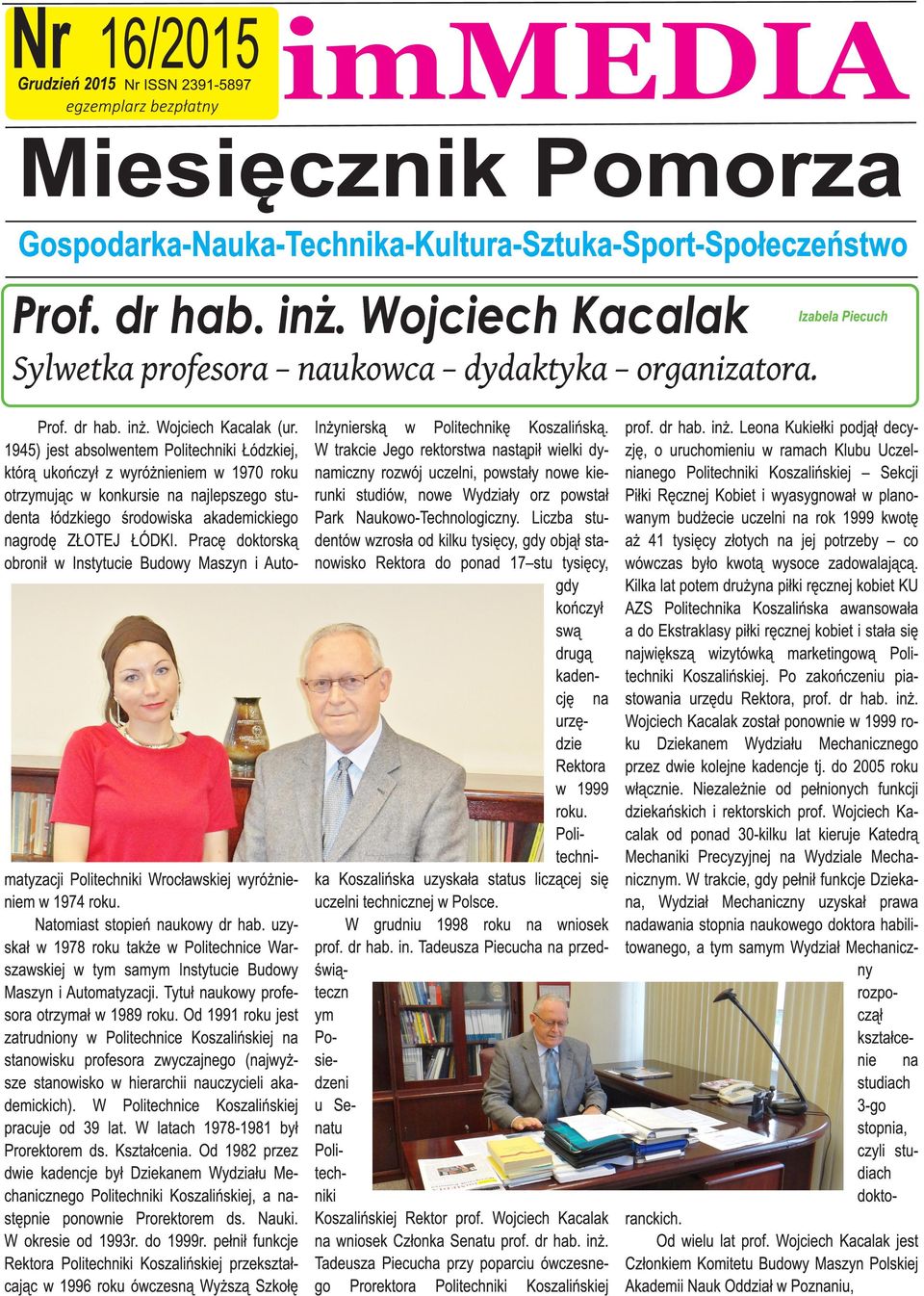 Nr 16/2015
Grudzień 2015 Nr ISSN 2391-5897
egzemplarz bezpłatny

imMEDIA

Miesięcznik Pomorza

Gospodarka-Nauka-Technika-Kultura-Sztuka-Sport-Społeczeństwo

Prof. dr hab. inż. Wojciech Kacalak

Izabela Piecuch

Sylwetka profesora – naukowca – dydaktyka – organizatora.

Prof. dr hab. inż. Wojciech Kacalak (ur. 1945) jest absolwentem Politechniki Łódzkiej, którą ukończył z wyróżnieniem w 1970 roku otrzymując w konkursie na najlepszego studenta łódzkiego środowiska akademickiego nagrodę ZŁOTEJ ŁÓDKI. Pracę doktorską obronił w Instytucie Budowy Maszyn i Automatyzacji Politechniki Wrocławskiej wyróżnieniem w 1974 roku.

Natomiast stopień naukowy dr hab. uzyskał w 1978 roku także w Politechnice Warszawskiej w tym samym Instytucie Budowy Maszyn i Automatyzacji. Tytuł naukowy profesora otrzymał w 1989 roku. Od 1991 roku jest zatrudniony w Politechnice Koszalińskiej na stanowisku profesora zwyczajnego (najwyższe stanowisko w hierarchii nauczycieli akademickich). W Politechnice Koszalińskiej pracuje od 39 lat. W latach 1978-1981 był Prorektorem ds. Kształcenia. Od 1982 przez dwie kadencje był Dziekanem Wydziału Mechanicznego Politechniki Koszalińskiej, a następnie ponownie Prorektorem ds. Nauki. W okresie od 1993r. do 1999r. pełnił funkcje Rektora Politechniki Koszalińskiej przekształcając w 1996 roku ówczesną Wyższą Szkołę Inżynierską w Politechnikę Koszalińską. W trakcie Jego rektorstwa nastąpił wielki dynamiczny rozwój uczelni, powstały nowe kierunki studiów, nowe Wydziały orz powstał Park Naukowo-Technologiczny. Liczba studentów wzrosła od kilku tysięcy, gdy objął stanowisko Rektora do ponad 17–stu tysięcy, gdy kończył swą drugą kadencję na urzędzie Rektora w 1999 roku. Politechnika Koszalińska uzyskała status liczącej się uczelni technicznej w Polsce.

W grudniu 1998 roku na wniosek prof. dr hab. in. Tadeusza Piecucha na przedświątecznym Posiedzeniu Senatu Politechniki Koszalińskiej Rektor prof. Wojciech Kacalak na wniosek Członka Senatu prof. dr hab. inż. Tadeusza Piecucha przy poparciu ówczesnego Prorektora Politechniki Koszalińskiej prof. dr hab. inż. Leona Kukiełki podjął decyzję, o uruchomieniu w ramach Klubu Uczelnianego Politechniki Koszalińskiej – Sekcji Piłki Ręcznej Kobiet i wyasygnował w planowanym budżecie uczelni na rok 1999 kwotę aż 41 tysięcy złotych na jej potrzeby – co wówczas było kwotą wysoce zadowalającą. Kilka lat potem drużyna piłki ręcznej kobiet KU AZS Politechnika Koszalińska awansowała a do Ekstraklasy piłki ręcznej kobiet i stała się największą wizytówką marketingową Politechniki Koszalińskiej. Po zakończeniu piastowania urzędu Rektora, prof. dr hab. inż. Wojciech Kacalak został ponownie w 1999 roku Dziekanem Wydziału Mechanicznego przez dwie kolejne kadencje tj. do 2005 roku włącznie. Niezależnie od pełnionych funkcji dziekańskich i rektorskich prof. Wojciech Kacalak od ponad 30-kilku lat kieruje Katedrą Mechaniki Precyzyjnej na Wydziale Mechanicznym. W trakcie, gdy pełnił funkcje Dziekana, Wydział Mechaniczny uzyskał prawa nadawania stopnia naukowego doktora habilitowanego, a tym samym Wydział Mechaniczny rozpoczął kształcenie na studiach 3-go stopnia, czyli studiach doktoranckich.

Od wielu lat prof. Wojciech Kacalak jest Członkiem Komitetu Budowy Maszyn Polskiej Akademii Nauk Oddział w Poznaniu,